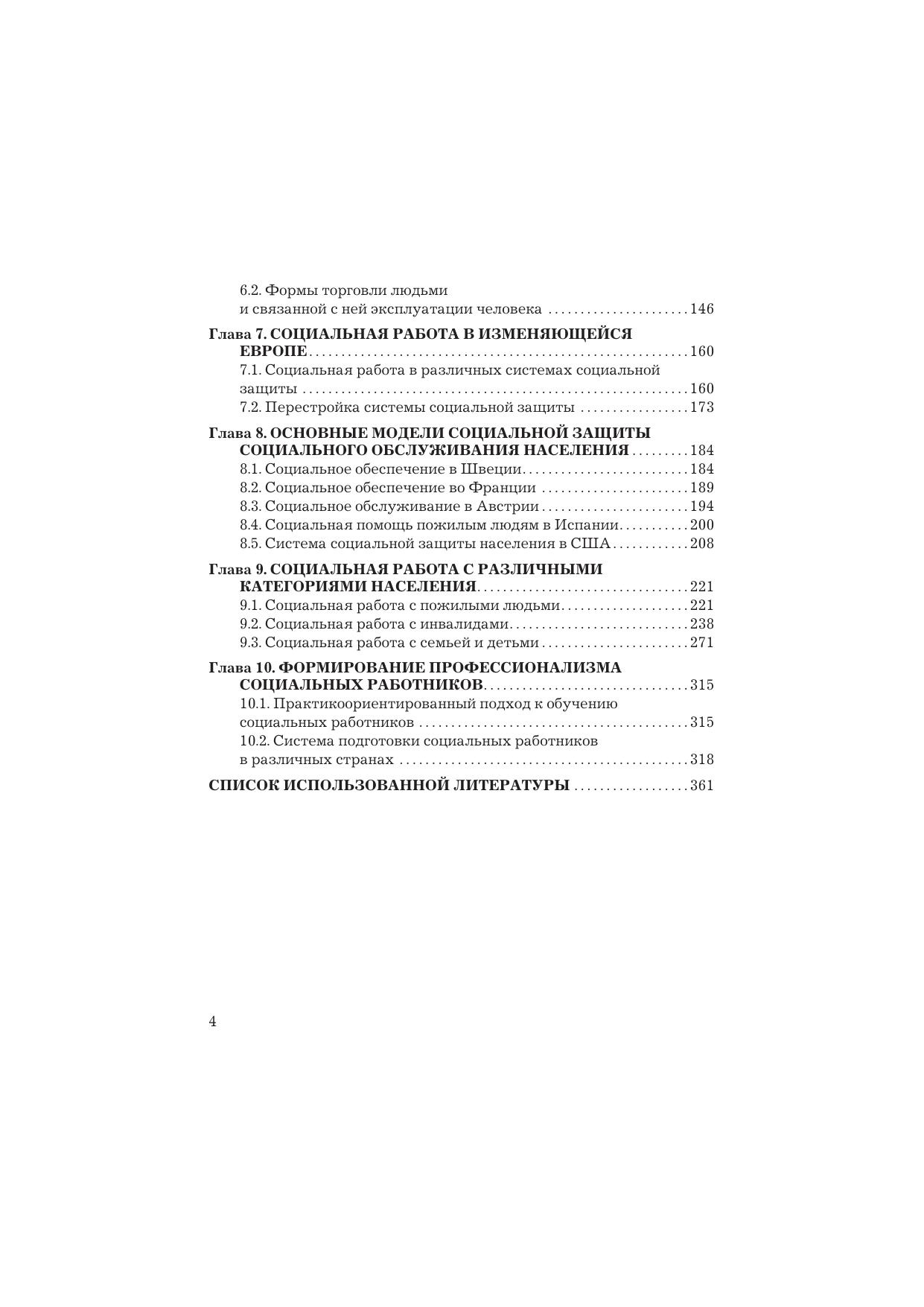 6.2. Формы торговли людьми и связанной с ней эксплуатации человека 146

Глава 7. СОЦИАЛЬНАЯ РАБОТА В ИЗМЕНЯЮЩЕЙСЯ ЕВРОПЕ 160
7.1. Социальная работа в различных системах социальной защиты 160
7.2. Перестройка системы социальной защиты 173

Глава 8. ОСНОВНЫЕ МОДЕЛИ СОЦИАЛЬНОЙ ЗАЩИТЫ СОЦИАЛЬНОГО ОБСЛУЖИВАНИЯ НАСЕЛЕНИЯ 184
8.1. Социальное обеспечение в Швеции 184
8.2. Социальное обеспечение во Франции 189
8.3. Социальное обслуживание в Австрии 194
8.4. Социальная помощь пожилым людям в Испании 200
8.5. Система социальной защиты населения в США 208

Глава 9. СОЦИАЛЬНАЯ РАБОТА С РАЗЛИЧНЫМИ КАТЕГОРИЯМИ НАСЕЛЕНИЯ 221
9.1. Социальная работа с пожилыми людьми 221
9.2. Социальная работа с инвалидами 238
9.3. Социальная работа с семьей и детьми 271

Глава 10. ФОРМИРОВАНИЕ ПРОФЕССИОНАЛИЗМА СОЦИАЛЬНЫХ РАБОТНИКОВ 315
10.1. Практикоориентированный подход к обучению социальных работников 315
10.2. Система подготовки социальных работников в различных странах 318

СПИСОК ИСПОЛЬЗОВАННОЙ ЛИТЕРАТУРЫ 361

4